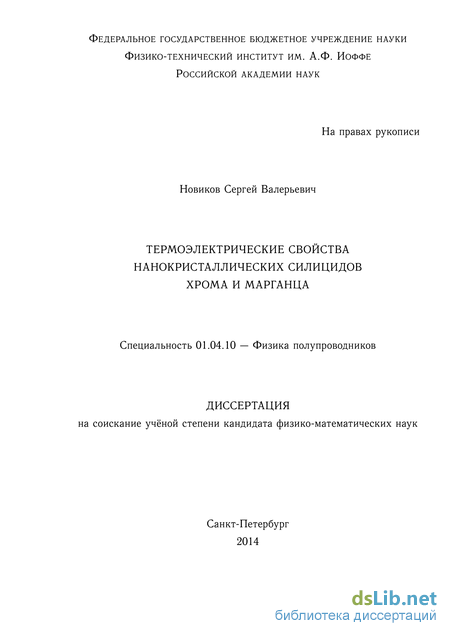 Федеральное государственное бюджетное учреждение науки
Физико-технический институт им. А.Ф. Иоффе
Российской академии наук

На правах рукописи

Новиков Сергей Валерьевич

ТЕРМОЭЛЕКТРИЧЕСКИЕ СВОЙСТВА
НАНОКРИСТАЛЛИЧЕСКИХ СИЛИЦИДОВ
ХРОМА И МАРГАНЦА

Специальность 01.04.10 — Физика полупроводников

ДИССЕРТАЦИЯ
на соискание учёной степени кандидата физико-математических наук

Санкт-Петербург
2014

dsLib.net
библиотека диссертаций